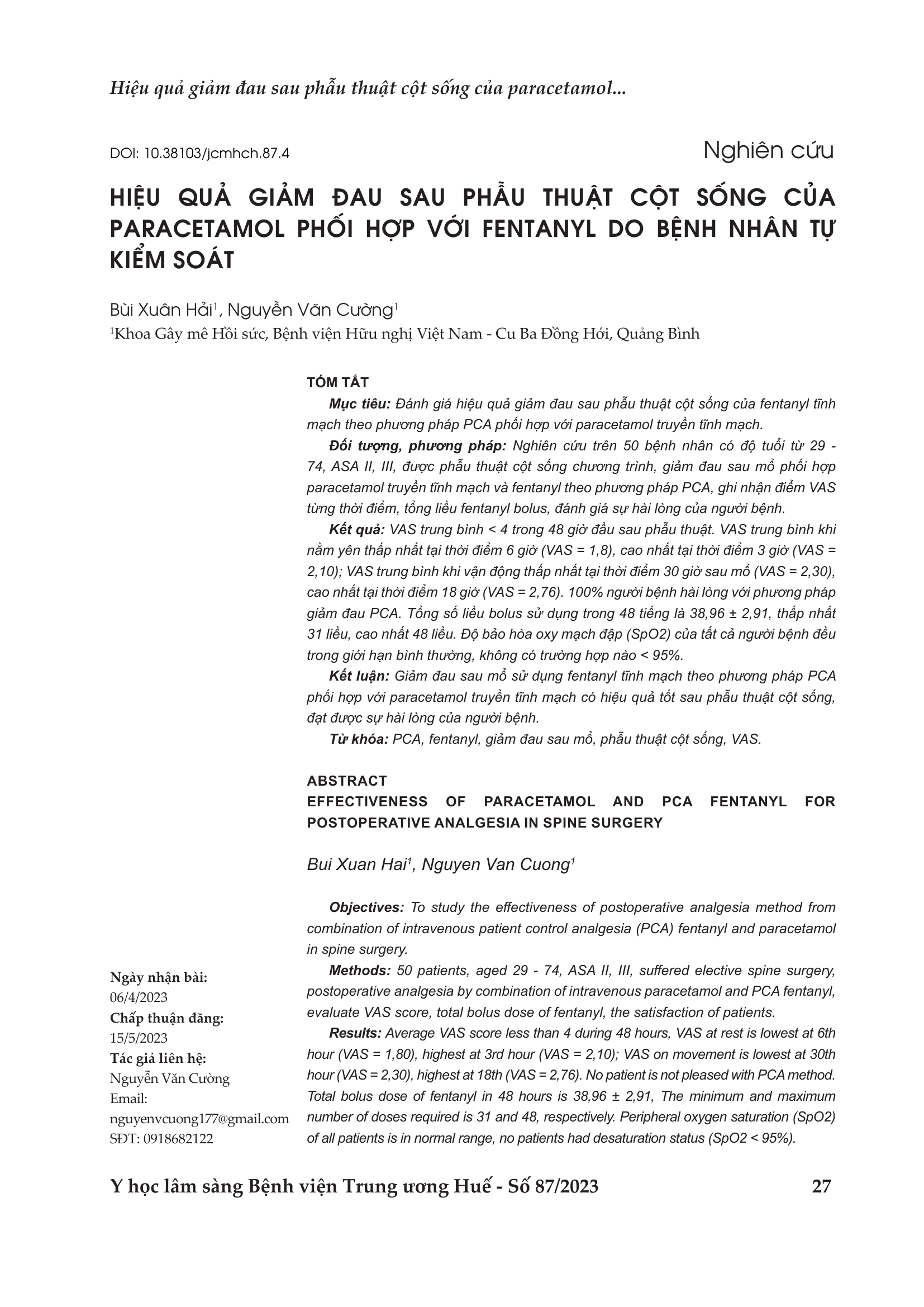 Hiệu quả giảm đau sau phẫu thuật cột sống của paracetamol...

DOI: 10.38103/jcmhch.87.4

Nghiên cứu

HIỆU QUẢ GIẢM ĐAU SAU PHẪU THUẬT CỘT SỐNG CỦA PARACETAMOL PHỐI HỢP VỚI FENTANYL DO BỆNH NHÂN TỰ KIỂM SOÁT

Bùi Xuân Hải$^1$, Nguyễn Văn Cường$^1$

$^1$Khoa Gây mê Hồi sức, Bệnh viện Hữu nghị Việt Nam - Cu Ba Đồng Hới, Quảng Bình

TÓM TẮT

Mục tiêu: Đánh giá hiệu quả giảm đau sau phẫu thuật cột sống của fentanyl tĩnh mạch theo phương pháp PCA phối hợp với paracetamol truyền tĩnh mạch.

Đối tượng, phương pháp: Nghiên cứu trên 50 bệnh nhân có độ tuổi từ 29 - 74, ASA II, III, được phẫu thuật cột sống chương trình, giảm đau sau mổ phối hợp paracetamol truyền tĩnh mạch và fentanyl theo phương pháp PCA, ghi nhận điểm VAS từng thời điểm, tổng liều fentanyl bolus, đánh giá sự hài lòng của người bệnh.

Kết quả: VAS trung bình < 4 trong 48 giờ đầu sau phẫu thuật. VAS trung bình khi nằm yên thấp nhất tại thời điểm 6 giờ (VAS = 1,8), cao nhất tại thời điểm 3 giờ (VAS = 2,10); VAS trung bình khi vận động thấp nhất tại thời điểm 30 giờ sau mổ (VAS = 2,30), cao nhất tại thời điểm 18 giờ (VAS = 2,76). 100% người bệnh hài lòng với phương pháp giảm đau PCA. Tổng số liều bolus sử dụng trong 48 tiếng là 38,96 ± 2,91, thấp nhất 31 liều, cao nhất 48 liều. Độ bảo hòa oxy mạch đập (SpO2) của tất cả người bệnh đều trong giới hạn bình thường, không có trường hợp nào < 95%.

Kết luận: Giảm đau sau mổ sử dụng fentanyl tĩnh mạch theo phương pháp PCA phối hợp với paracetamol truyền tĩnh mạch có hiệu quả tốt sau phẫu thuật cột sống, đạt được sự hài lòng của người bệnh.

Từ khóa: PCA, fentanyl, giảm đau sau mổ, phẫu thuật cột sống, VAS.

ABSTRACT
EFFECTIVENESS OF PARACETAMOL AND PCA FENTANYL FOR POSTOPERATIVE ANALGESIA IN SPINE SURGERY

Bui Xuan Hai$^1$, Nguyen Van Cuong$^1$

Objectives: To study the effectiveness of postoperative analgesia method from combination of intravenous patient control analgesia (PCA) fentanyl and paracetamol in spine surgery.

Methods: 50 patients, aged 29 - 74, ASA II, III, suffered elective spine surgery, postoperative analgesia by combination of intravenous paracetamol and PCA fentanyl, evaluate VAS score, total bolus dose of fentanyl, the satisfaction of patients.

Results: Average VAS score less than 4 during 48 hours, VAS at rest is lowest at 6th hour (VAS = 1,80), highest at 3rd hour (VAS = 2,10); VAS on movement is lowest at 30th hour (VAS = 2,30), highest at 18th (VAS = 2,76). No patient is not pleased with PCA method. Total bolus dose of fentanyl in 48 hours is 38,96 ± 2,91, The minimum and maximum number of doses required is 31 and 48, respectively. Peripheral oxygen saturation (SpO2) of all patients is in normal range, no patients had desaturation status (SpO2 < 95%).

Ngày nhận bài:
06/4/2023
Chấp thuận đăng:
15/5/2023
Tác giả liên hệ:
Nguyễn Văn Cường
Email:
nguyenvcuong177@gmail.com
SĐT: 0918682122

Y học lâm sàng Bệnh viện Trung ương Huế - Số 87/2023 27